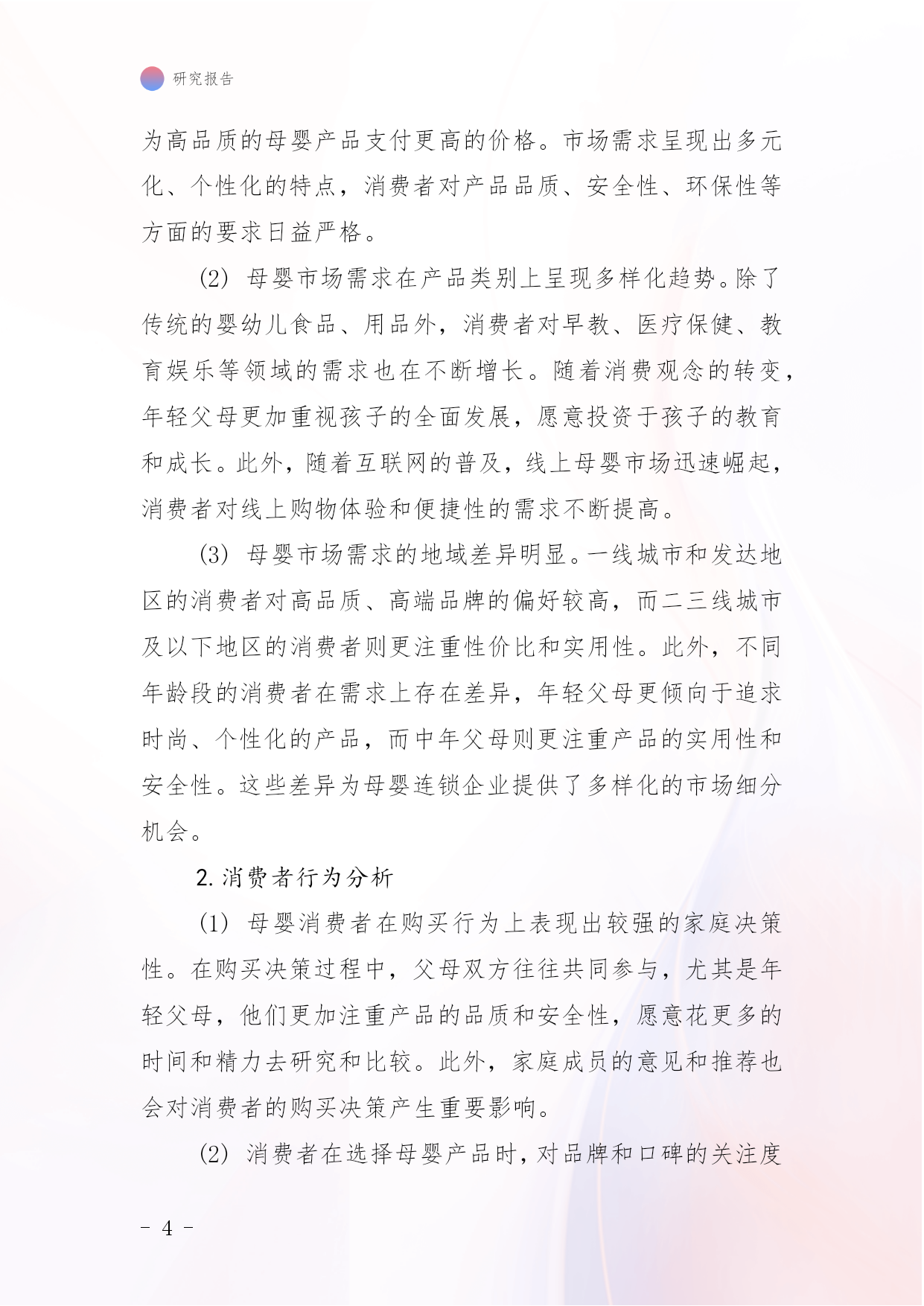 研究报告

为高品质的母婴产品支付更高的价格。市场需求呈现出多元化、个性化的特点，消费者对产品品质、安全性、环保性等方面的要求日益严格。

(2) 母婴市场需求在产品类别上呈现多样化趋势。除了传统的婴幼儿食品、用品外，消费者对早教、医疗保健、教育娱乐等领域的需求也在不断增长。随着消费观念的转变，年轻父母更加重视孩子的全面发展，愿意投资于孩子的教育和成长。此外，随着互联网的普及，线上母婴市场迅速崛起，消费者对线上购物体验和便捷性的需求不断提高。

(3) 母婴市场需求的地域差异明显。一线城市和发达地区的消费者对高品质、高端品牌的偏好较高，而二三线城市及以下地区的消费者则更注重性价比和实用性。此外，不同年龄段的消费者在需求上存在差异，年轻父母更倾向于追求时尚、个性化的产品，而中年父母则更注重产品的实用性和安全性。这些差异为母婴连锁企业提供了多样化的市场细分机会。

2. 消费者行为分析

(1) 母婴消费者在购买行为上表现出较强的家庭决策性。在购买决策过程中，父母双方往往共同参与，尤其是年轻父母，他们更加注重产品的品质和安全性，愿意花更多的时间和精力去研究和比较。此外，家庭成员的意见和推荐也会对消费者的购买决策产生重要影响。

(2) 消费者在选择母婴产品时，对品牌和口碑的关注度

- 4 -